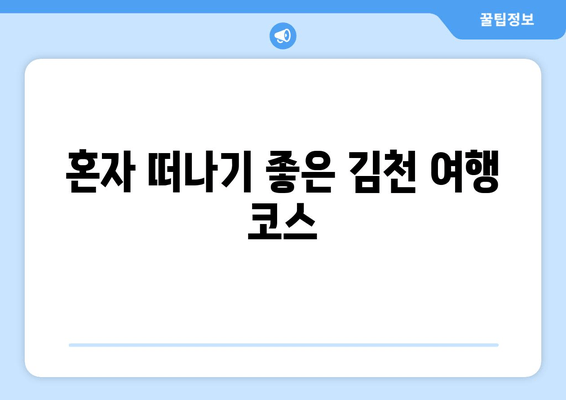 꿀팁정보

혼자 떠나기 좋은 김천 여행 코스